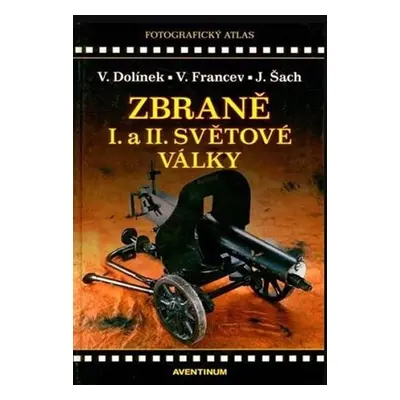 FOTOGRAFICKÝ ATLAS

V. Dolínek ▪ V. Francev ▪ J. Šach

ZBRANĚ
I. a II. SVĚTOVÉ VÁLKY

AVENTINUM